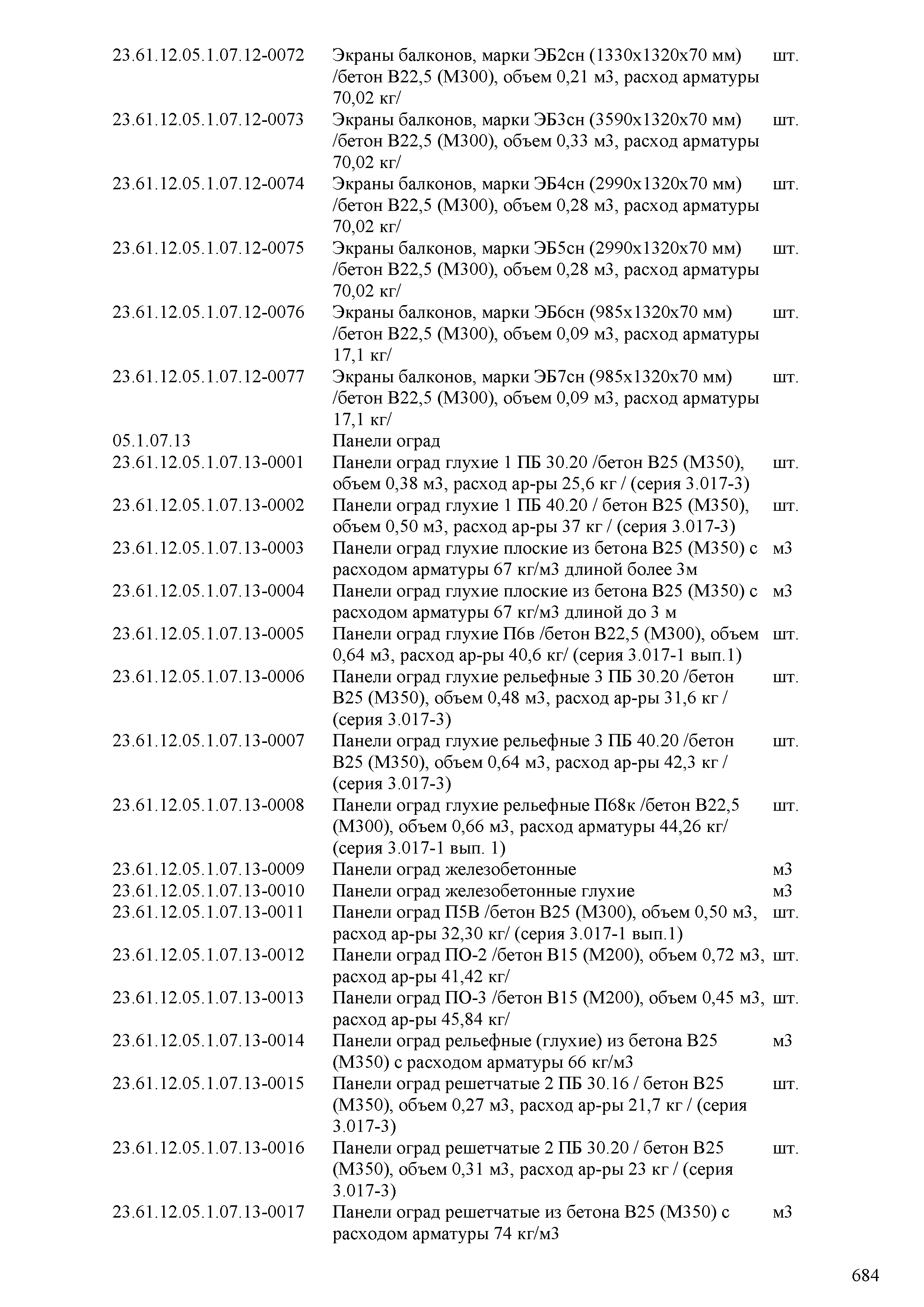 | | | |
|---|---|---|
| 23.61.12.05.1.07.12-0072 | Экраны балконов, марки ЭБ2сн (1330х1320х70 мм) /бетон В22,5 (М300), объем 0,21 м3, расход арматуры 70,02 кг/ | шт. |
| 23.61.12.05.1.07.12-0073 | Экраны балконов, марки ЭБ3сн (3590х1320х70 мм) /бетон В22,5 (М300), объем 0,33 м3, расход арматуры 70,02 кг/ | шт. |
| 23.61.12.05.1.07.12-0074 | Экраны балконов, марки ЭБ4сн (2990х1320х70 мм) /бетон В22,5 (М300), объем 0,28 м3, расход арматуры 70,02 кг/ | шт. |
| 23.61.12.05.1.07.12-0075 | Экраны балконов, марки ЭБ5сн (2990х1320х70 мм) /бетон В22,5 (М300), объем 0,28 м3, расход арматуры 70,02 кг/ | шт. |
| 23.61.12.05.1.07.12-0076 | Экраны балконов, марки ЭБ6сн (985х1320х70 мм) /бетон В22,5 (М300), объем 0,09 м3, расход арматуры 17,1 кг/ | шт. |
| 23.61.12.05.1.07.12-0077 | Экраны балконов, марки ЭБ7сн (985х1320х70 мм) /бетон В22,5 (М300), объем 0,09 м3, расход арматуры 17,1 кг/ | шт. |
| 05.1.07.13 | Панели оград | |
| 23.61.12.05.1.07.13-0001 | Панели оград глухие 1 ПБ 30.20 /бетон В25 (М350), объем 0,38 м3, расход ар-ры 25,6 кг / (серия 3.017-3) | шт. |
| 23.61.12.05.1.07.13-0002 | Панели оград глухие 1 ПБ 40.20 / бетон В25 (М350), объем 0,50 м3, расход ар-ры 37 кг / (серия 3.017-3) | шт. |
| 23.61.12.05.1.07.13-0003 | Панели оград глухие плоские из бетона В25 (М350) с расходом арматуры 67 кг/м3 длиной более 3м | м3 |
| 23.61.12.05.1.07.13-0004 | Панели оград глухие плоские из бетона В25 (М350) с расходом арматуры 67 кг/м3 длиной до 3 м | м3 |
| 23.61.12.05.1.07.13-0005 | Панели оград глухие П6в /бетон В22,5 (М300), объем 0,64 м3, расход ар-ры 40,6 кг/ (серия 3.017-1 вып.1) | шт. |
| 23.61.12.05.1.07.13-0006 | Панели оград глухие рельефные 3 ПБ 30.20 /бетон В25 (М350), объем 0,48 м3, расход ар-ры 31,6 кг / (серия 3.017-3) | шт. |
| 23.61.12.05.1.07.13-0007 | Панели оград глухие рельефные 3 ПБ 40.20 /бетон В25 (М350), объем 0,64 м3, расход ар-ры 42,3 кг / (серия 3.017-3) | шт. |
| 23.61.12.05.1.07.13-0008 | Панели оград глухие рельефные П68к /бетон В22,5 (М300), объем 0,66 м3, расход арматуры 44,26 кг/ (серия 3.017-1 вып. 1) | шт. |
| 23.61.12.05.1.07.13-0009 | Панели оград железобетонные | м3 |
| 23.61.12.05.1.07.13-0010 | Панели оград железобетонные глухие | м3 |
| 23.61.12.05.1.07.13-0011 | Панели оград П5В /бетон В25 (М300), объем 0,50 м3, расход ар-ры 32,30 кг/ (серия 3.017-1 вып.1) | шт. |
| 23.61.12.05.1.07.13-0012 | Панели оград ПО-2 /бетон В15 (М200), объем 0,72 м3, расход ар-ры 41,42 кг/ | шт. |
| 23.61.12.05.1.07.13-0013 | Панели оград ПО-3 /бетон В15 (М200), объем 0,45 м3, расход ар-ры 45,84 кг/ | шт. |
| 23.61.12.05.1.07.13-0014 | Панели оград рельефные (глухие) из бетона В25 (М350) с расходом арматуры 66 кг/м3 | м3 |
| 23.61.12.05.1.07.13-0015 | Панели оград решетчатые 2 ПБ 30.16 / бетон В25 (М350), объем 0,27 м3, расход ар-ры 21,7 кг / (серия 3.017-3) | шт. |
| 23.61.12.05.1.07.13-0016 | Панели оград решетчатые 2 ПБ 30.20 / бетон В25 (М350), объем 0,31 м3, расход ар-ры 23 кг / (серия 3.017-3) | шт. |
| 23.61.12.05.1.07.13-0017 | Панели оград решетчатые из бетона В25 (М350) с расходом арматуры 74 кг/м3 | м3 |

684